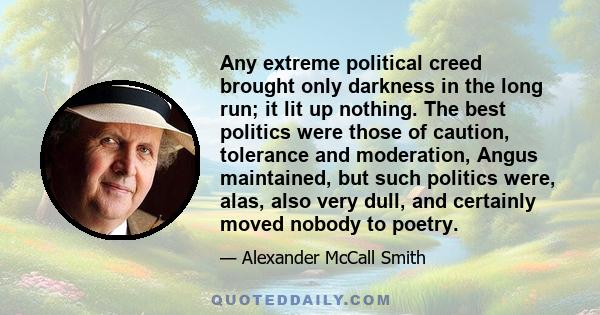 Any extreme political creed brought only darkness in the long run; it lit up nothing. The best politics were those of caution, tolerance and moderation, Angus maintained, but such politics were, alas, also very dull, and certainly moved nobody to poetry.

— Alexander McCall Smith

QUOTEDDAILY.COM